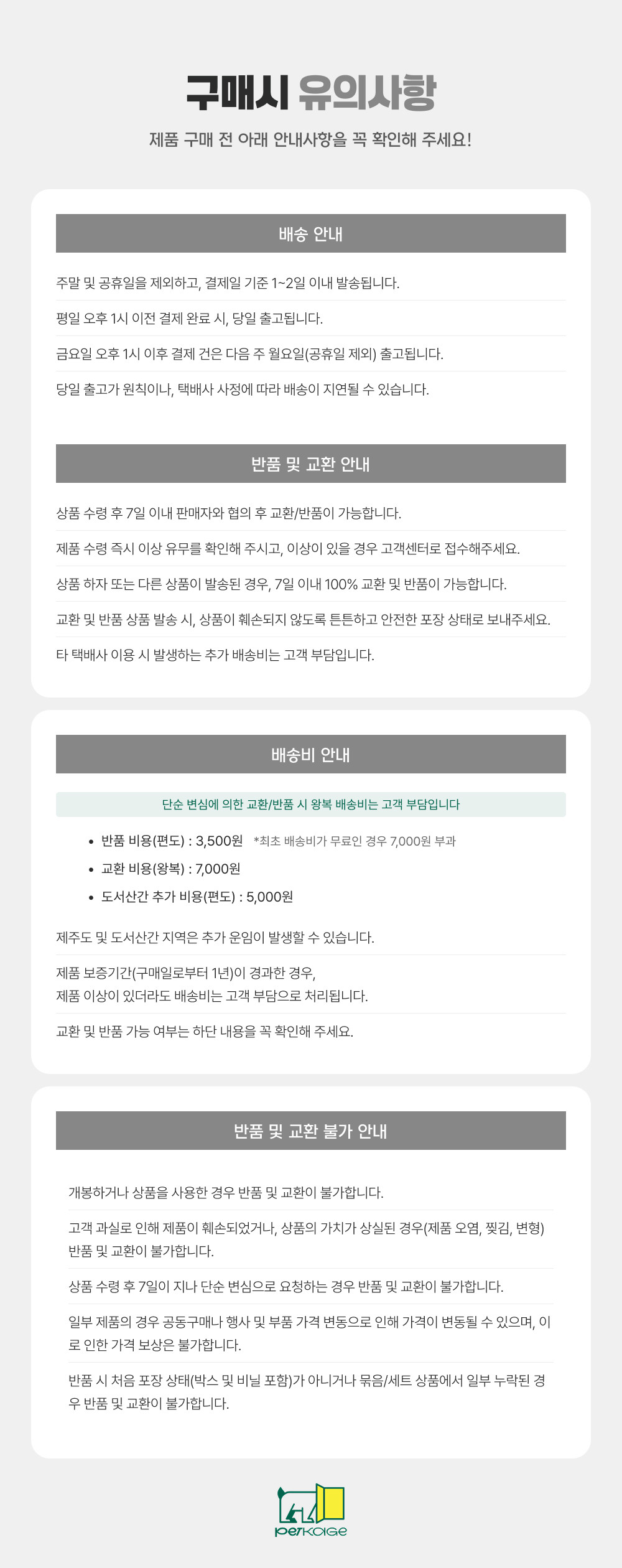 구매시 유의사항

제품 구매 전 아래 안내사항을 꼭 확인해 주세요!

배송 안내

주말 및 공휴일을 제외하고, 결제일 기준 1~2일 이내 발송됩니다.

평일 오후 1시 이전 결제 완료 시, 당일 출고됩니다.

금요일 오후 1시 이후 결제 건은 다음 주 월요일(공휴일 제외) 출고됩니다.

당일 출고가 원칙이나, 택배사 사정에 따라 배송이 지연될 수 있습니다.

반품 및 교환 안내

상품 수령 후 7일 이내 판매자와 협의 후 교환/반품이 가능합니다.

제품 수령 즉시 이상 유무를 확인해 주시고, 이상이 있을 경우 고객센터로 접수해주세요.

상품 하자 또는 다른 상품이 발송된 경우, 7일 이내 100% 교환 및 반품이 가능합니다.

교환 및 반품 상품 발송 시, 상품이 훼손되지 않도록 튼튼하고 안전한 포장 상태로 보내주세요.

타 택배사 이용 시 발생하는 추가 배송비는 고객 부담입니다.

배송비 안내

단순 변심에 의한 교환/반품 시 왕복 배송비는 고객 부담입니다

• 반품 비용(편도) : 3,500원 *최초 배송비가 무료인 경우 7,000원 부과
• 교환 비용(왕복) : 7,000원
• 도서산간 추가 비용(편도) : 5,000원

제주도 및 도서산간 지역은 추가 운임이 발생할 수 있습니다.

제품 보증기간(구매일로부터 1년)이 경과한 경우,
제품 이상이 있더라도 배송비는 고객 부담으로 처리됩니다.

교환 및 반품 가능 여부는 하단 내용을 꼭 확인해 주세요.

반품 및 교환 불가 안내

개봉하거나 상품을 사용한 경우 반품 및 교환이 불가합니다.

고객 과실로 인해 제품이 훼손되었거나, 상품의 가치가 상실된 경우(제품 오염, 찢김, 변형) 반품 및 교환이 불가합니다.

상품 수령 후 7일이 지나 단순 변심으로 요청하는 경우 반품 및 교환이 불가합니다.

일부 제품의 경우 공동구매나 행사 및 부품 가격 변동으로 인해 가격이 변동될 수 있으며, 이로 인한 가격 보상은 불가합니다.

반품 시 처음 포장 상태(박스 및 비닐 포함)가 아니거나 묶음/세트 상품에서 일부 누락된 경우 반품 및 교환이 불가합니다.

petkage